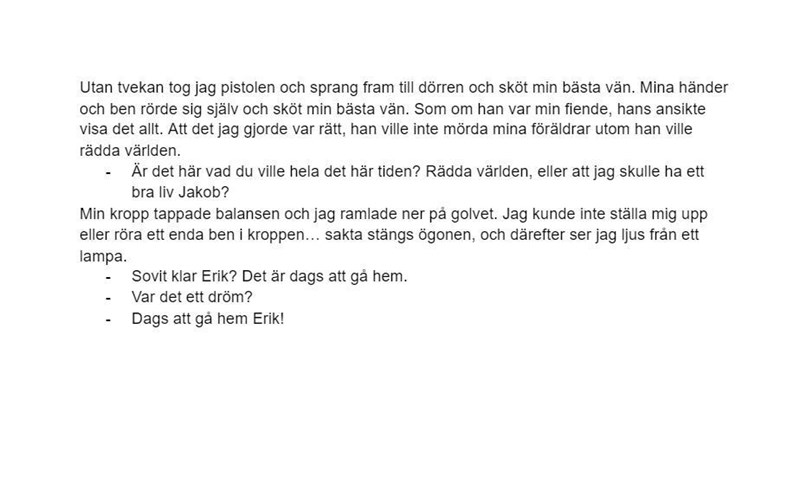 Utan tvekan tog jag pistolen och sprang fram till dörren och sköt min bästa vän. Mina händer och ben rörde sig själv och sköt min bästa vän. Som om han var min fiende, hans ansikte visa det allt. Att det jag gjorde var rätt, han ville inte mörda mina föräldrar utom han ville rädda världen.

- Är det här vad du ville hela det här tiden? Rädda världen, eller att jag skulle ha ett bra liv Jakob?

Min kropp tappade balansen och jag ramlade ner på golvet. Jag kunde inte ställa mig upp eller röra ett enda ben i kroppen… sakta stängs ögonen, och därefter ser jag ljus från ett lampa.

- Sovit klar Erik? Det är dags att gå hem.
- Var det ett dröm?
- Dags att gå hem Erik!